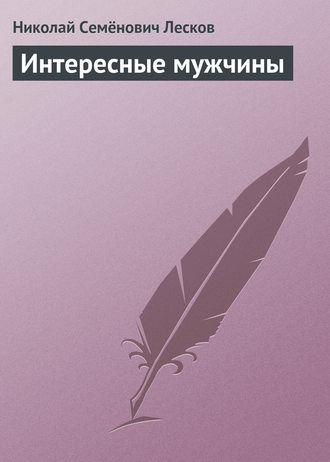 Николай Семёнович Лесков

Интересные мужчины